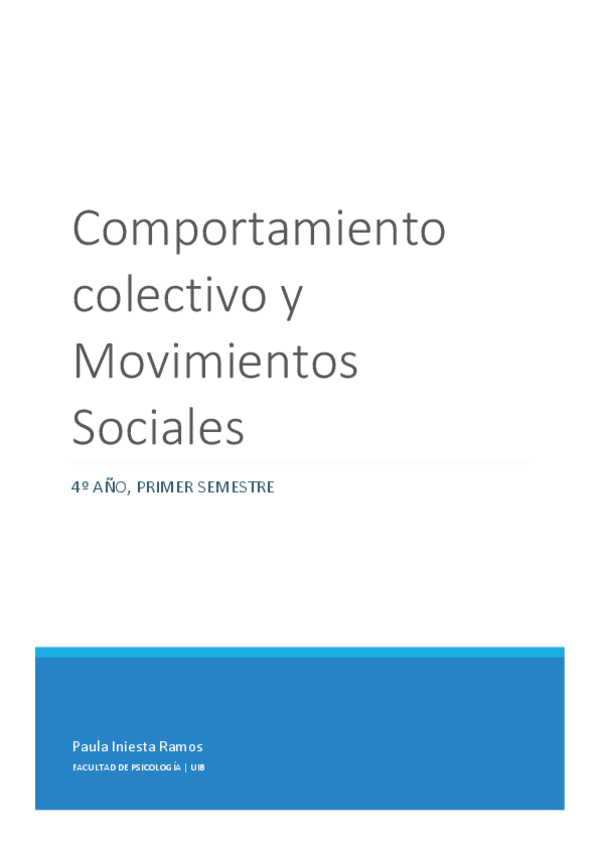 Comportamiento colectivo y Movimientos Sociales

4º AÑO, PRIMER SEMESTRE

Paula Iniesta Ramos

FACULTAD DE PSICOLOGÍA | UIB